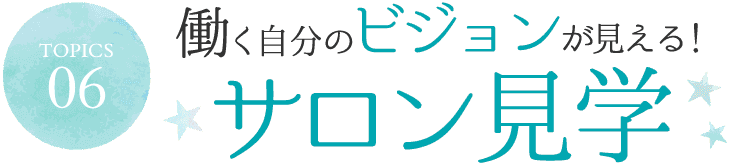 TOPICS
06

働く自分のビジョンが見える！
サロン見学